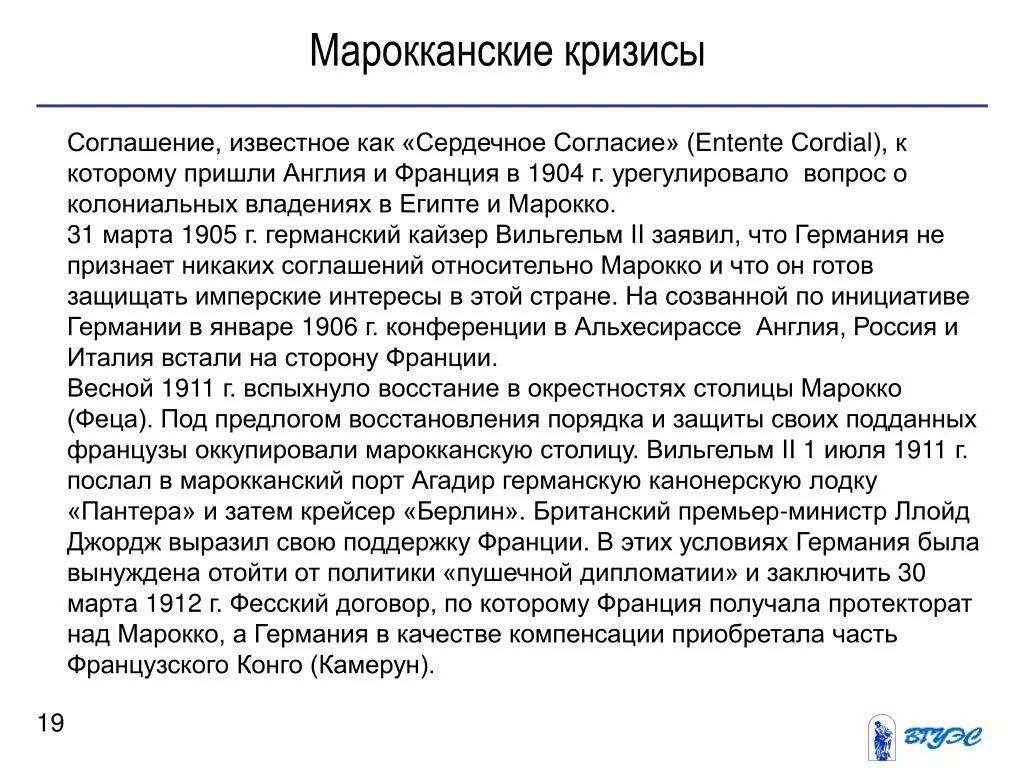 Марокканские кризисы

Соглашение, известное как «Сердечное Согласие» (Entente Cordial), к которому пришли Англия и Франция в 1904 г. урегулировало вопрос о колониальных владениях в Египте и Марокко.
31 марта 1905 г. германский кайзер Вильгельм II заявил, что Германия не признает никаких соглашений относительно Марокко и что он готов защищать имперские интересы в этой стране. На созванной по инициативе Германии в январе 1906 г. конференции в Альхесирассе Англия, Россия и Италия встали на сторону Франции.
Весной 1911 г. вспыхнуло восстание в окрестностях столицы Марокко (Феца). Под предлогом восстановления порядка и защиты своих подданных французы оккупировали марокканскую столицу. Вильгельм II 1 июля 1911 г. послал в марокканский порт Агадир германскую канонерскую лодку «Пантера» и затем крейсер «Берлин». Британский премьер-министр Ллойд Джордж выразил свою поддержку Франции. В этих условиях Германия была вынуждена отойти от политики «пушечной дипломатии» и заключить 30 марта 1912 г. Фесский договор, по которому Франция получала протекторат над Марокко, а Германия в качестве компенсации приобретала часть Французского Конго (Камерун).

19

ВГУЭС